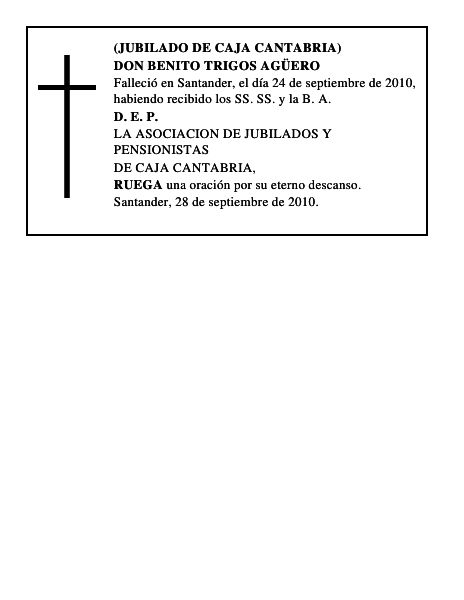 (JUBILADO DE CAJA CANTABRIA)
DON BENITO TRIGOS AGÜERO
Falleció en Santander, el día 24 de septiembre de 2010, habiendo recibido los SS. SS. y la B. A.
D. E. P.
LA ASOCIACION DE JUBILADOS Y PENSIONISTAS
DE CAJA CANTABRIA,
RUEGA una oración por su eterno descanso.
Santander, 28 de septiembre de 2010.